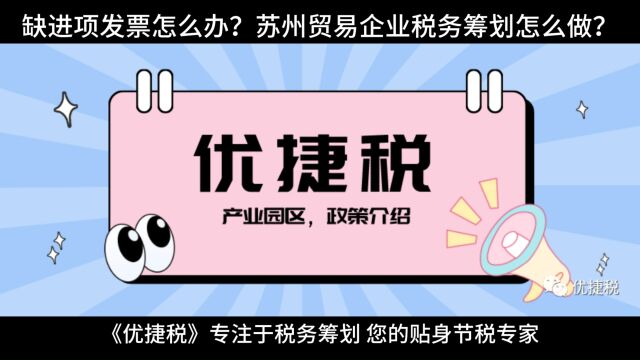 缺进项发票怎么办？苏州贸易企业税务筹划怎么做？

优捷税

产业园区，政策介绍

优捷税

《优捷税》专注于税务筹划 您的贴身节税专家